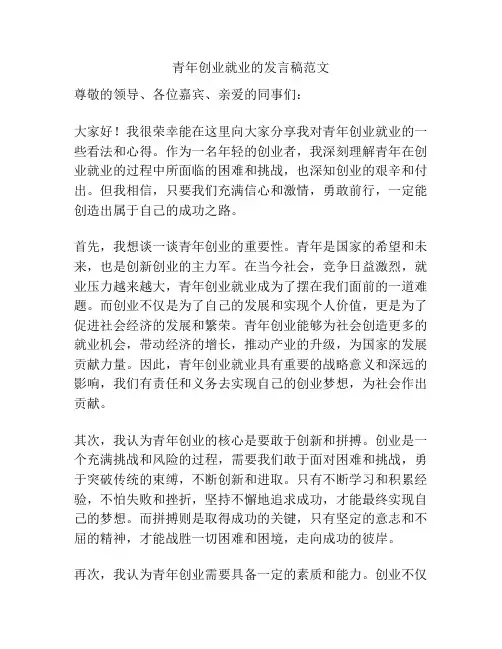 青年创业就业的发言稿范文

尊敬的领导、各位嘉宾、亲爱的同事们：

大家好！我很荣幸能在这里向大家分享我对青年创业就业的一些看法和心得。作为一名年轻的创业者，我深刻理解青年在创业就业的过程中所面临的困难和挑战，也深知创业的艰辛和付出。但我相信，只要我们充满信心和激情，勇敢前行，一定能创造出属于自己的成功之路。

首先，我想谈一谈青年创业的重要性。青年是国家的希望和未来，也是创新创业的主力军。在当今社会，竞争日益激烈，就业压力越来越大，青年创业就业成为了摆在我们面前的一道难题。而创业不仅是为了自己的发展和实现个人价值，更是为了促进社会经济的发展和繁荣。青年创业能够为社会创造更多的就业机会，带动经济的增长，推动产业的升级，为国家的发展贡献力量。因此，青年创业就业具有重要的战略意义和深远的影响，我们有责任和义务去实现自己的创业梦想，为社会作出贡献。

其次，我认为青年创业的核心是要敢于创新和拼搏。创业是一个充满挑战和风险的过程，需要我们敢于面对困难和挑战，勇于突破传统的束缚，不断创新和进取。只有不断学习和积累经验，不怕失败和挫折，坚持不懈地追求成功，才能最终实现自己的梦想。而拼搏则是取得成功的关键，只有坚定的意志和不屈的精神，才能战胜一切困难和困境，走向成功的彼岸。

再次，我认为青年创业需要具备一定的素质和能力。创业不仅